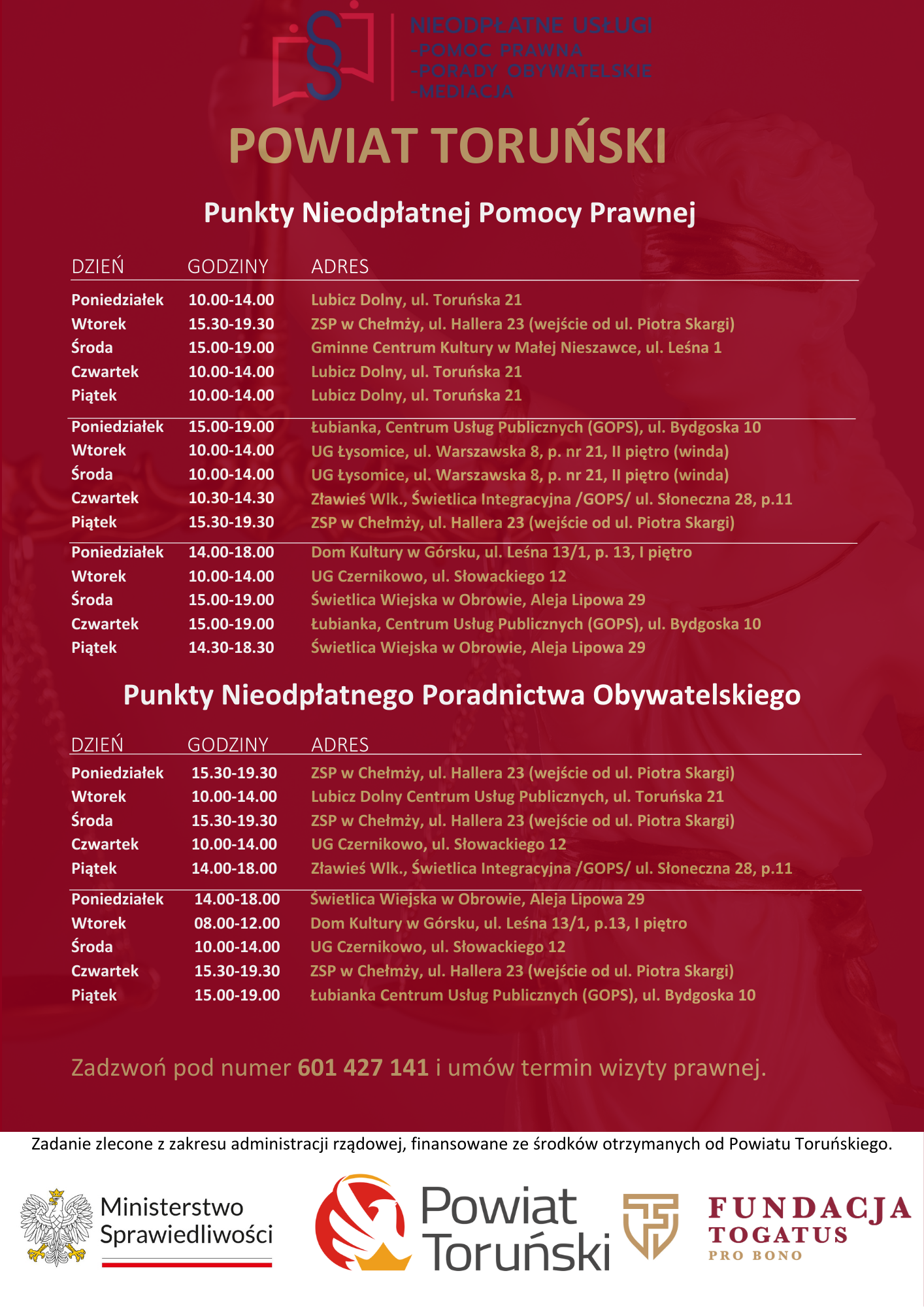 NIEODPŁATNE USŁUGI
-POMOC PRAWNA
-PORADY OBYWATELSKIE
-MEDIACJA

POWIAT TORUŃSKI

Punkty Nieodpłatnej Pomocy Prawnej

| DZIEŃ | GODZINY | ADRES |
|---|---|---|
| Poniedziałek | 10.00-14.00 | Lubicz Dolny, ul. Toruńska 21 |
| Wtorek | 15.30-19.30 | ZSP w Chełmży, ul. Hallera 23 (wejście od ul. Piotra Skargi) |
| Środa | 15.00-19.00 | Gminne Centrum Kultury w Małej Nieszawce, ul. Leśna 1 |
| Czwartek | 10.00-14.00 | Lubicz Dolny, ul. Toruńska 21 |
| Piątek | 10.00-14.00 | Lubicz Dolny, ul. Toruńska 21 |
| Poniedziałek | 15.00-19.00 | Łubianka, Centrum Usług Publicznych (GOPS), ul. Bydgoska 10 |
| Wtorek | 10.00-14.00 | UG Łysomice, ul. Warszawska 8, p. nr 21, II piętro (winda) |
| Środa | 10.00-14.00 | UG Łysomice, ul. Warszawska 8, p. nr 21, II piętro (winda) |
| Czwartek | 10.30-14.30 | Zławieś Wlk., Świetlica Integracyjna /GOPS/ ul. Słoneczna 28, p.11 |
| Piątek | 15.30-19.30 | ZSP w Chełmży, ul. Hallera 23 (wejście od ul. Piotra Skargi) |
| Poniedziałek | 14.00-18.00 | Dom Kultury w Górsku, ul. Leśna 13/1, p. 13, I piętro |
| Wtorek | 10.00-14.00 | UG Czernikowo, ul. Słowackiego 12 |
| Środa | 15.00-19.00 | Świetlica Wiejska w Obrowie, Aleja Lipowa 29 |
| Czwartek | 15.00-19.00 | Łubianka, Centrum Usług Publicznych (GOPS), ul. Bydgoska 10 |
| Piątek | 14.30-18.30 | Świetlica Wiejska w Obrowie, Aleja Lipowa 29 |

Punkty Nieodpłatnego Poradnictwa Obywatelskiego

| DZIEŃ | GODZINY | ADRES |
|---|---|---|
| Poniedziałek | 15.30-19.30 | ZSP w Chełmży, ul. Hallera 23 (wejście od ul. Piotra Skargi) |
| Wtorek | 10.00-14.00 | Lubicz Dolny Centrum Usług Publicznych, ul. Toruńska 21 |
| Środa | 15.30-19.30 | ZSP w Chełmży, ul. Hallera 23 (wejście od ul. Piotra Skargi) |
| Czwartek | 10.00-14.00 | UG Czernikowo, ul. Słowackiego 12 |
| Piątek | 14.00-18.00 | Zławieś Wlk., Świetlica Integracyjna /GOPS/ ul. Słoneczna 28, p.11 |
| Poniedziałek | 14.00-18.00 | Świetlica Wiejska w Obrowie, Aleja Lipowa 29 |
| Wtorek | 08.00-12.00 | Dom Kultury w Górsku, ul. Leśna 13/1, p.13, I piętro |
| Środa | 10.00-14.00 | UG Czernikowo, ul. Słowackiego 12 |
| Czwartek | 15.30-19.30 | ZSP w Chełmży, ul. Hallera 23 (wejście od ul. Piotra Skargi) |
| Piątek | 15.00-19.00 | Łubianka Centrum Usług Publicznych (GOPS), ul. Bydgoska 10 |

Zadzwoń pod numer 601 427 141 i umów termin wizyty prawnej.

Zadanie zlecone z zakresu administracji rządowej, finansowane ze środków otrzymanych od Powiatu Toruńskiego.

Ministerstwo Sprawiedliwości

Powiat Toruński

FUNDACJA TOGATUS PRO BONO